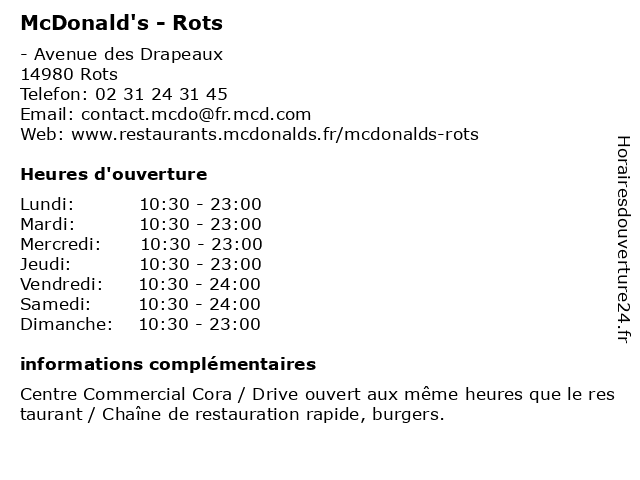 McDonald's - Rots

- Avenue des Drapeaux
14980 Rots
Telefon: 02 31 24 31 45
Email: contact.mcdo@fr.mcd.com
Web: www.restaurants.mcdonalds.fr/mcdonalds-rots

Heures d'ouverture

| | |
|---|---|
| Lundi: | 10:30 - 23:00 |
| Mardi: | 10:30 - 23:00 |
| Mercredi: | 10:30 - 23:00 |
| Jeudi: | 10:30 - 23:00 |
| Vendredi: | 10:30 - 24:00 |
| Samedi: | 10:30 - 24:00 |
| Dimanche: | 10:30 - 23:00 |

informations complémentaires

Centre Commercial Cora / Drive ouvert aux même heures que le res taurant / Chaîne de restauration rapide, burgers.

Horairesdouverture24.fr